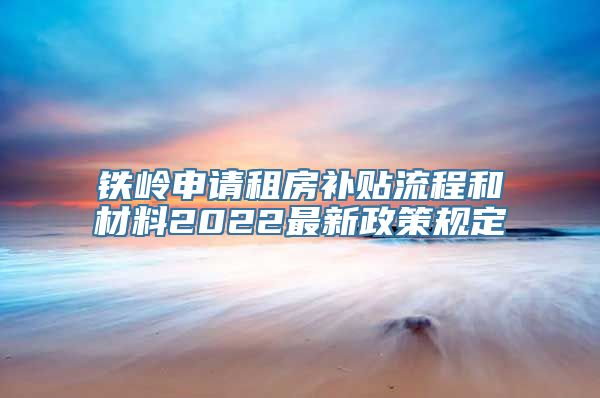 铁岭申请租房补贴流程和材料2022最新政策规定